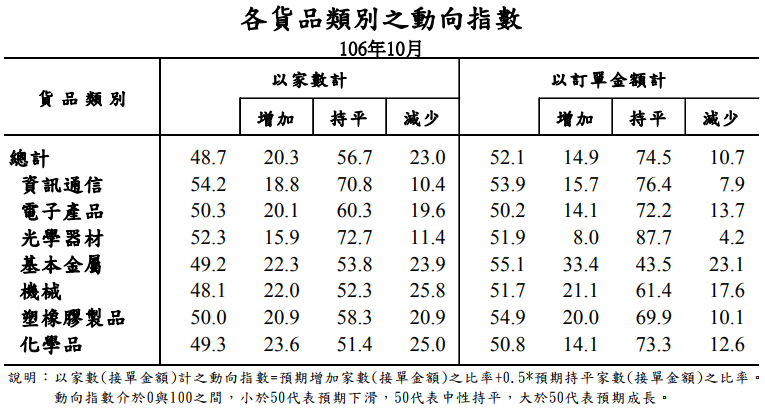 各貨品類別之動向指數

106年10月

| 貨品類別 | 以家數計 | | | | 以訂單金額計 | | | |
|---|---|---|---|---|---|---|---|---|
| | | 增加 | 持平 | 減少 | | 增加 | 持平 | 減少 |
| 總計 | 48.7 | 20.3 | 56.7 | 23.0 | 52.1 | 14.9 | 74.5 | 10.7 |
| 資訊通信 | 54.2 | 18.8 | 70.8 | 10.4 | 53.9 | 15.7 | 76.4 | 7.9 |
| 電子產品 | 50.3 | 20.1 | 60.3 | 19.6 | 50.2 | 14.1 | 72.2 | 13.7 |
| 光學器材 | 52.3 | 15.9 | 72.7 | 11.4 | 51.9 | 8.0 | 87.7 | 4.2 |
| 基本金屬 | 49.2 | 22.3 | 53.8 | 23.9 | 55.1 | 33.4 | 43.5 | 23.1 |
| 機械 | 48.1 | 22.0 | 52.3 | 25.8 | 51.7 | 21.1 | 61.4 | 17.6 |
| 塑橡膠製品 | 50.0 | 20.9 | 58.3 | 20.9 | 54.9 | 20.0 | 69.9 | 10.1 |
| 化學品 | 49.3 | 23.6 | 51.4 | 25.0 | 50.8 | 14.1 | 73.3 | 12.6 |

說明：以家數(接單金額)計之動向指數=預期增加家數(接單金額)之比率+0.5*預期持平家數(接單金額)之比率。
動向指數介於0與100之間，小於50代表預期下滑，50代表中性持平，大於50代表預期成長。